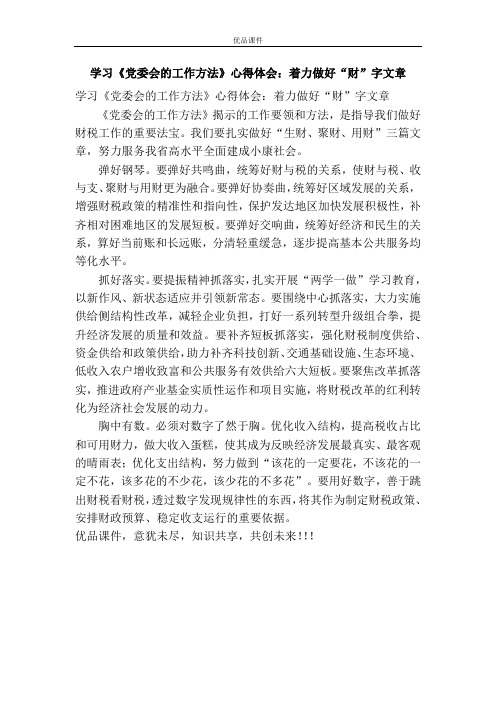 优品课件

学习《党委会的工作方法》心得体会：着力做好“财”字文章

学习《党委会的工作方法》心得体会：着力做好“财”字文章

《党委会的工作方法》揭示的工作要领和方法，是指导我们做好财税工作的重要法宝。我们要扎实做好“生财、聚财、用财”三篇文章，努力服务我省高水平全面建成小康社会。

弹好钢琴。要弹好共鸣曲，统筹好财与税的关系，使财与税、收与支、聚财与用财更为融合。要弹好协奏曲，统筹好区域发展的关系，增强财税政策的精准性和指向性，保护发达地区加快发展积极性，补齐相对困难地区的发展短板。要弹好交响曲，统筹好经济和民生的关系，算好当前账和长远账，分清轻重缓急，逐步提高基本公共服务均等化水平。

抓好落实。要提振精神抓落实，扎实开展“两学一做”学习教育，以新作风、新状态适应并引领新常态。要围绕中心抓落实，大力实施供给侧结构性改革，减轻企业负担，打好一系列转型升级组合拳，提升经济发展的质量和效益。要补齐短板抓落实，强化财税制度供给、资金供给和政策供给，助力补齐科技创新、交通基础设施、生态环境、低收入农户增收致富和公共服务有效供给六大短板。要聚焦改革抓落实，推进政府产业基金实质性运作和项目实施，将财税改革的红利转化为经济社会发展的动力。

胸中有数。必须对数字了然于胸。优化收入结构，提高税收占比和可用财力，做大收入蛋糕，使其成为反映经济发展最真实、最客观的晴雨表；优化支出结构，努力做到“该花的一定要花，不该花的一定不花，该多花的不少花，该少花的不多花”。要用好数字，善于跳出财税看财税，透过数字发现规律性的东西，将其作为制定财税政策、安排财政预算、稳定收支运行的重要依据。
优品课件，意犹未尽，知识共享，共创未来!!!